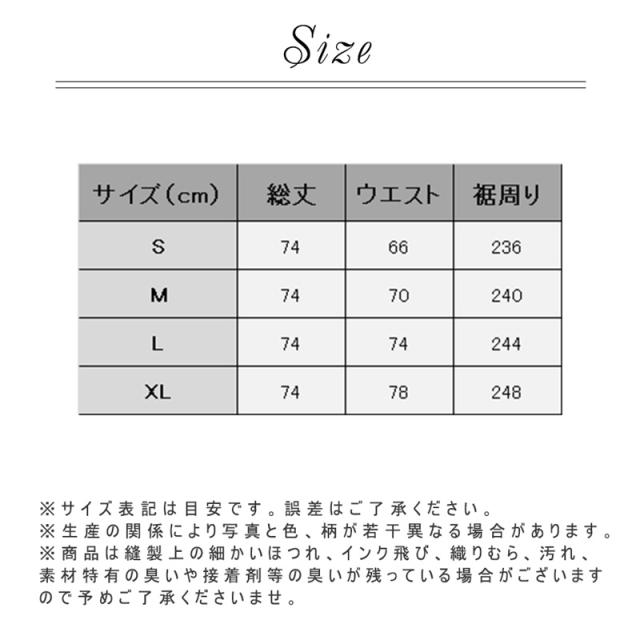 Size

| サイズ（cm） | 総丈 | ウエスト | 裾周り |
|---|---|---|---|
| S | 74 | 66 | 236 |
| M | 74 | 70 | 240 |
| L | 74 | 74 | 244 |
| XL | 74 | 78 | 248 |

※サイズ表記は目安です。誤差はご了承ください。
※生産の関係により写真と色、柄が若干異なる場合があります。
※商品は縫製上の細かいほつれ、インク飛び、織りむら、汚れ、素材特有の臭いや接着剤等の臭いが残っている場合がございますので予めご了承くださいませ。